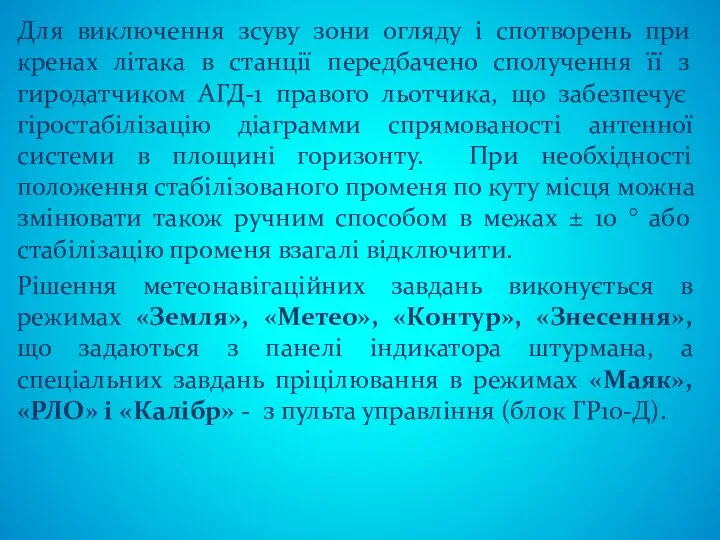 Для виключення зсуву зони огляду і спотворень при кренах літака в станції передбачено сполучення її з гиродатчиком АГД-1 правого льотчика, що забезпечує гіростабілізацію діаграмми спрямованості антенної системи в площині горизонту. При необхідності положення стабілізованого променя по куту місця можна змінювати також ручним способом в межах ± 10 ° або стабілізацію променя взагалі відключити.

Рішення метеонавігаційних завдань виконується в режимах «Земля», «Метео», «Контур», «Знесення», що задаються з панелі індикатора штурмана, а спеціальних завдань пріцілювання в режимах «Маяк», «РЛО» і «Калібр» - з пульта управління (блок ГР10-Д).